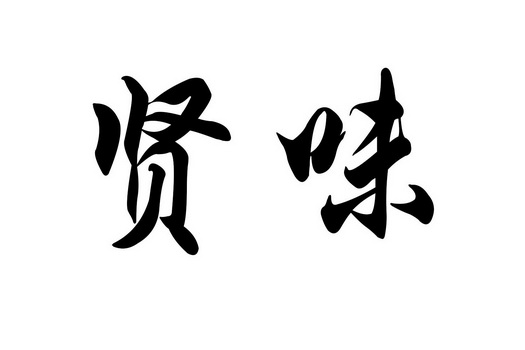 贤味